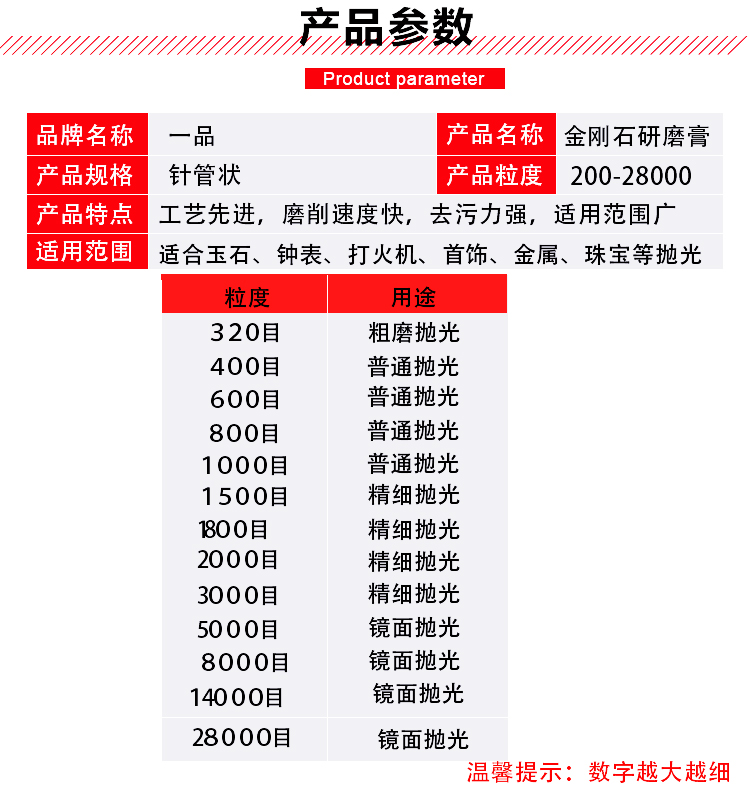 产品参数

Product parameter

品牌名称 一品
产品名称 金刚石研磨膏
产品规格 针管状
产品粒度 200-28000
产品特点 工艺先进，磨削速度快，去污力强，适用范围广
适用范围 适合玉石、钟表、打火机、首饰、金属、珠宝等抛光

| 粒度 | 用途 |
|---|---|
| 320目 | 粗磨抛光 |
| 400目 | 普通抛光 |
| 600目 | 普通抛光 |
| 800目 | 普通抛光 |
| 1000目 | 普通抛光 |
| 1500目 | 精细抛光 |
| 1800目 | 精细抛光 |
| 2000目 | 精细抛光 |
| 3000目 | 精细抛光 |
| 5000目 | 镜面抛光 |
| 8000目 | 镜面抛光 |
| 14000目 | 镜面抛光 |
| 28000目 | 镜面抛光 |

温馨提示：数字越大越细